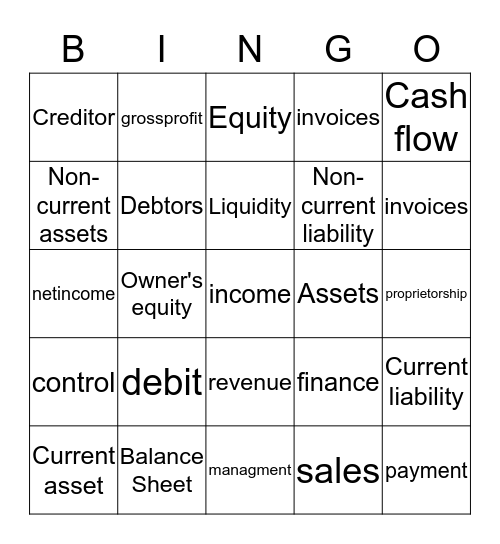 | B | I | N | G | O |
|---|---|---|---|---|
| Creditor | grossprofit | Equity | invoices | Cash flow |
| Non-current assets | Debtors | Liquidity | Non-current liability | invoices |
| netincome | Owner's equity | income | Assets | proprietorship |
| control | debit | revenue | finance | Current liability |
| Current asset | Balance Sheet | managment | sales | payment |